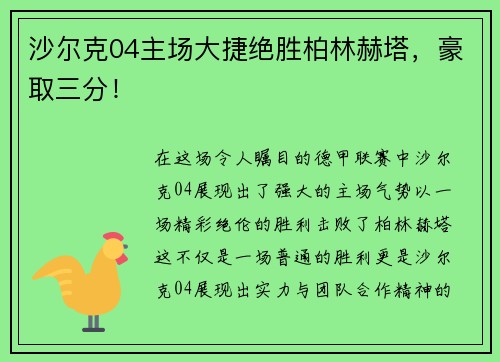 沙尔克04主场大捷绝胜柏林赫塔，豪取三分！

在这场令人瞩目的德甲联赛中沙尔克04展现出了强大的主场气势以一场精彩绝伦的胜利击败了柏林赫塔这不仅是一场普通的胜利更是沙尔克04展现出实力与团队合作精神的